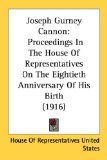 Joseph Gurney Cannon: Proceedings In The House Of Representatives On The Eightieth Anniversary Of His Birth (1916)

House Of Representatives United States